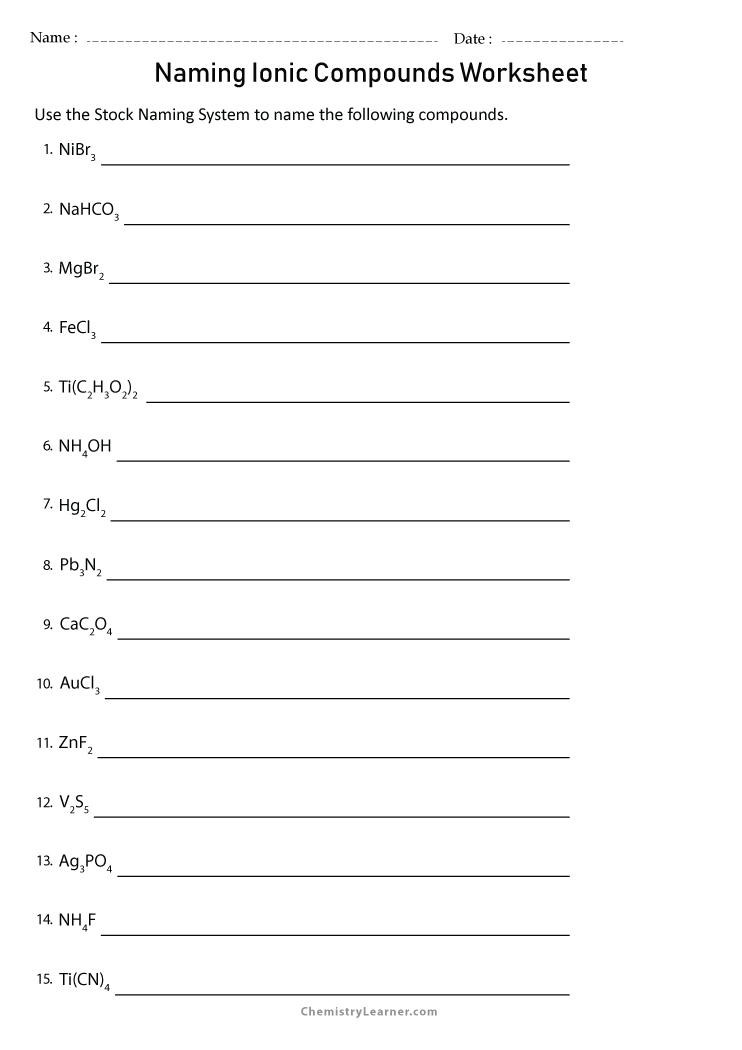 Name : ____ Date : ____

Naming Ionic Compounds Worksheet

Use the Stock Naming System to name the following compounds.

1. $NiBr_3$ ____

2. $NaHCO_3$ ____

3. $MgBr_2$ ____

4. $FeCl_3$ ____

5. $Ti(C_2H_3O_2)_2$ ____

6. $NH_4OH$ ____

7. $Hg_2Cl_2$ ____

8. $Pb_3N_2$ ____

9. $CaC_2O_4$ ____

10. $AuCl_3$ ____

11. $ZnF_2$ ____

12. $V_2S_5$ ____

13. $Ag_3PO_4$ ____

14. $NH_4F$ ____

15. $Ti(CN)_4$ ____

ChemistryLearner.com